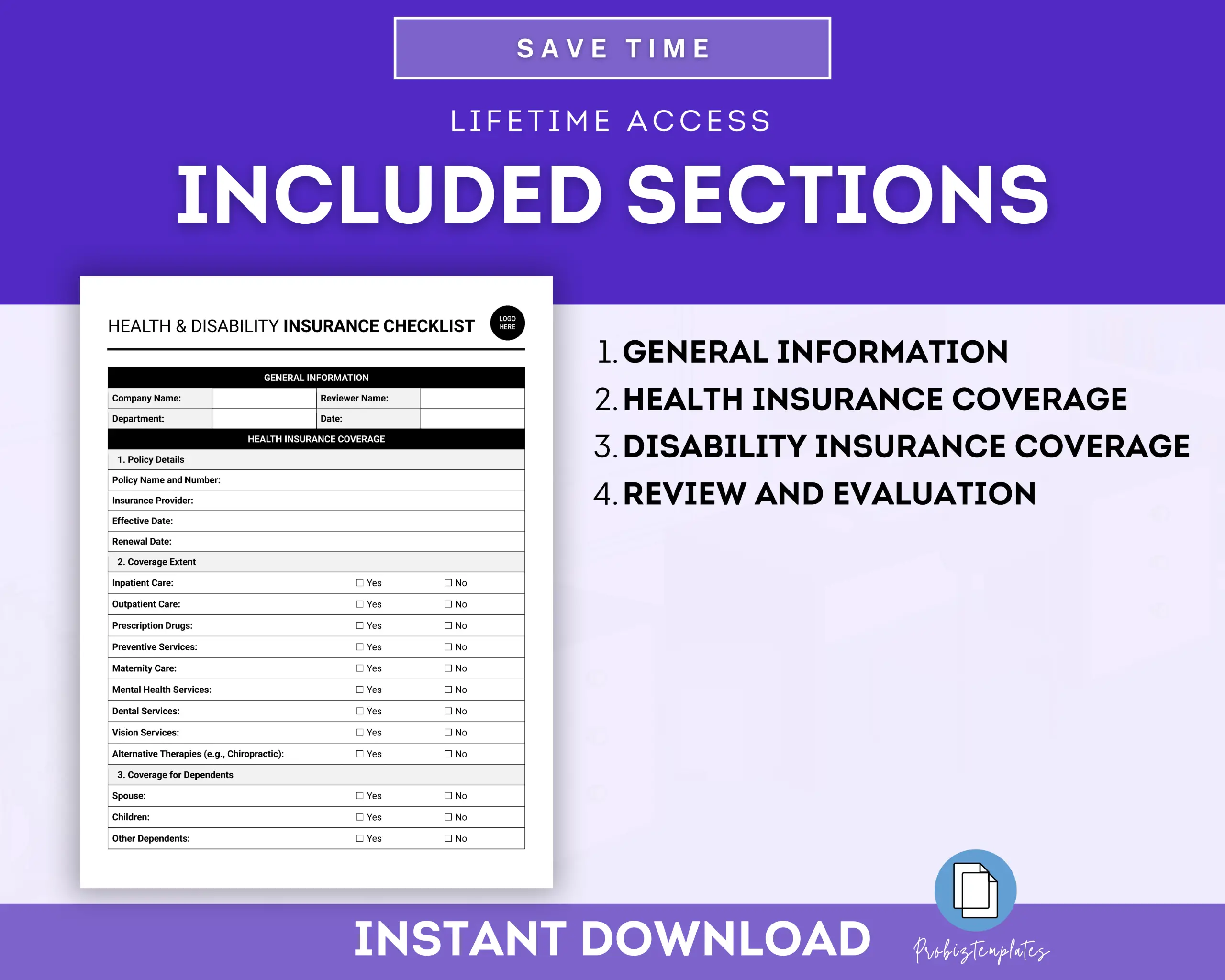 SAVE TIME

LIFETIME ACCESS

INCLUDED SECTIONS

HEALTH & DISABILITY INSURANCE CHECKLIST

LOGO HERE

GENERAL INFORMATION

Company Name: Reviewer Name:
Department: Date:

HEALTH INSURANCE COVERAGE

1. Policy Details
Policy Name and Number:
Insurance Provider:
Effective Date:
Renewal Date:

2. Coverage Extent
Inpatient Care: ☐ Yes ☐ No
Outpatient Care: ☐ Yes ☐ No
Prescription Drugs: ☐ Yes ☐ No
Preventive Services: ☐ Yes ☐ No
Maternity Care: ☐ Yes ☐ No
Mental Health Services: ☐ Yes ☐ No
Dental Services: ☐ Yes ☐ No
Vision Services: ☐ Yes ☐ No
Alternative Therapies (e.g., Chiropractic): ☐ Yes ☐ No

3. Coverage for Dependents
Spouse: ☐ Yes ☐ No
Children: ☐ Yes ☐ No
Other Dependents: ☐ Yes ☐ No

1. GENERAL INFORMATION
2. HEALTH INSURANCE COVERAGE
3. DISABILITY INSURANCE COVERAGE
4. REVIEW AND EVALUATION

INSTANT DOWNLOAD

Probiztemplates